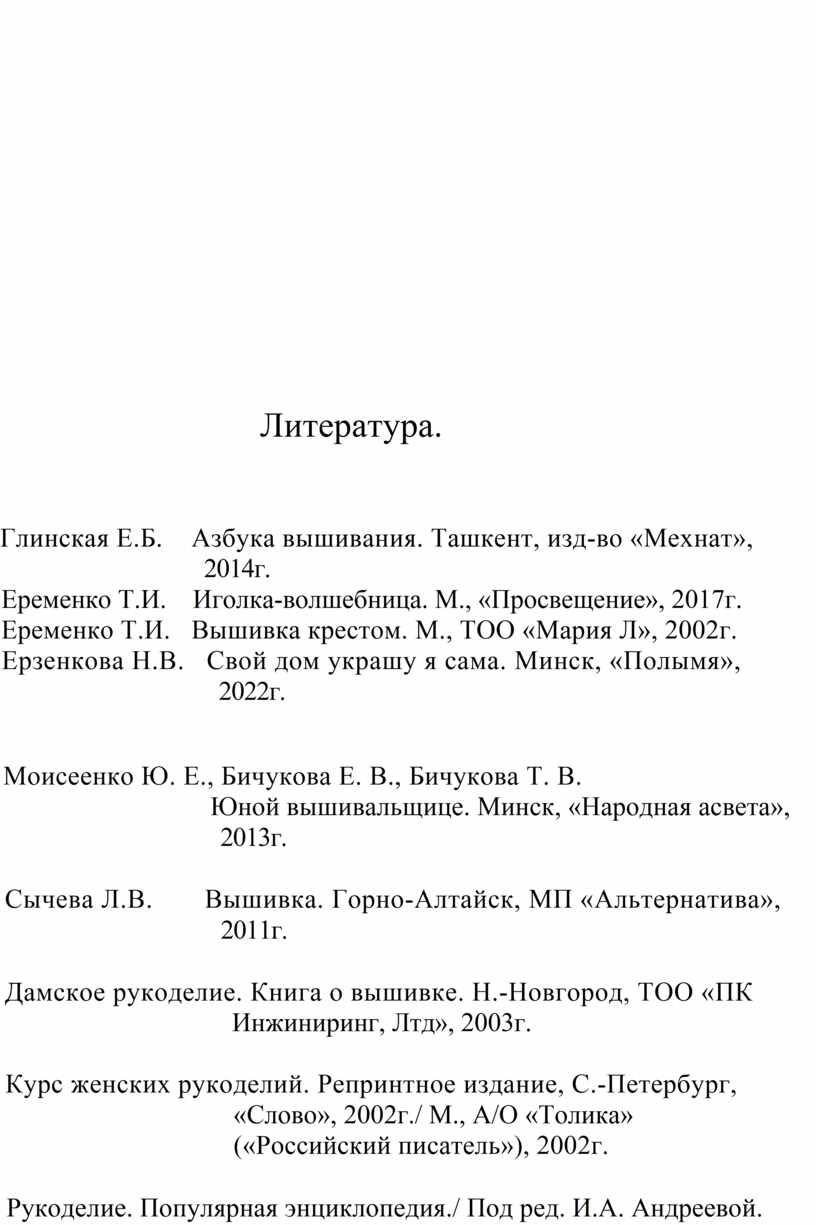 Литература.

Глинская Е.Б. Азбука вышивания. Ташкент, изд-во «Мехнат», 2014г.
Еременко Т.И. Иголка-волшебница. М., «Просвещение», 2017г.
Еременко Т.И. Вышивка крестом. М., ТОО «Мария Л», 2002г.
Ерзенкова Н.В. Свой дом украшу я сама. Минск, «Полымя», 2022г.

Моисеенко Ю. Е., Бичукова Е. В., Бичукова Т. В. Юной вышивальщице. Минск, «Народная асвета», 2013г.

Сычева Л.В. Вышивка. Горно-Алтайск, МП «Альтернатива», 2011г.

Дамское рукоделие. Книга о вышивке. Н.-Новгород, ТОО «ПК Инжиниринг, Лтд», 2003г.

Курс женских рукоделий. Репринтное издание, С.-Петербург, «Слово», 2002г./ М., А/О «Толика» («Российский писатель»), 2002г.

Рукоделие. Популярная энциклопедия./ Под ред. И.А. Андреевой.